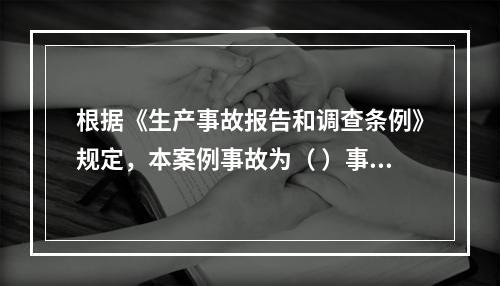 根据《生产事故报告和调查条例》规定，本案例事故为（）事...